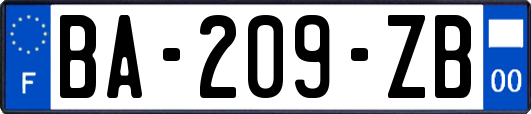 F
BA-209-ZB
00